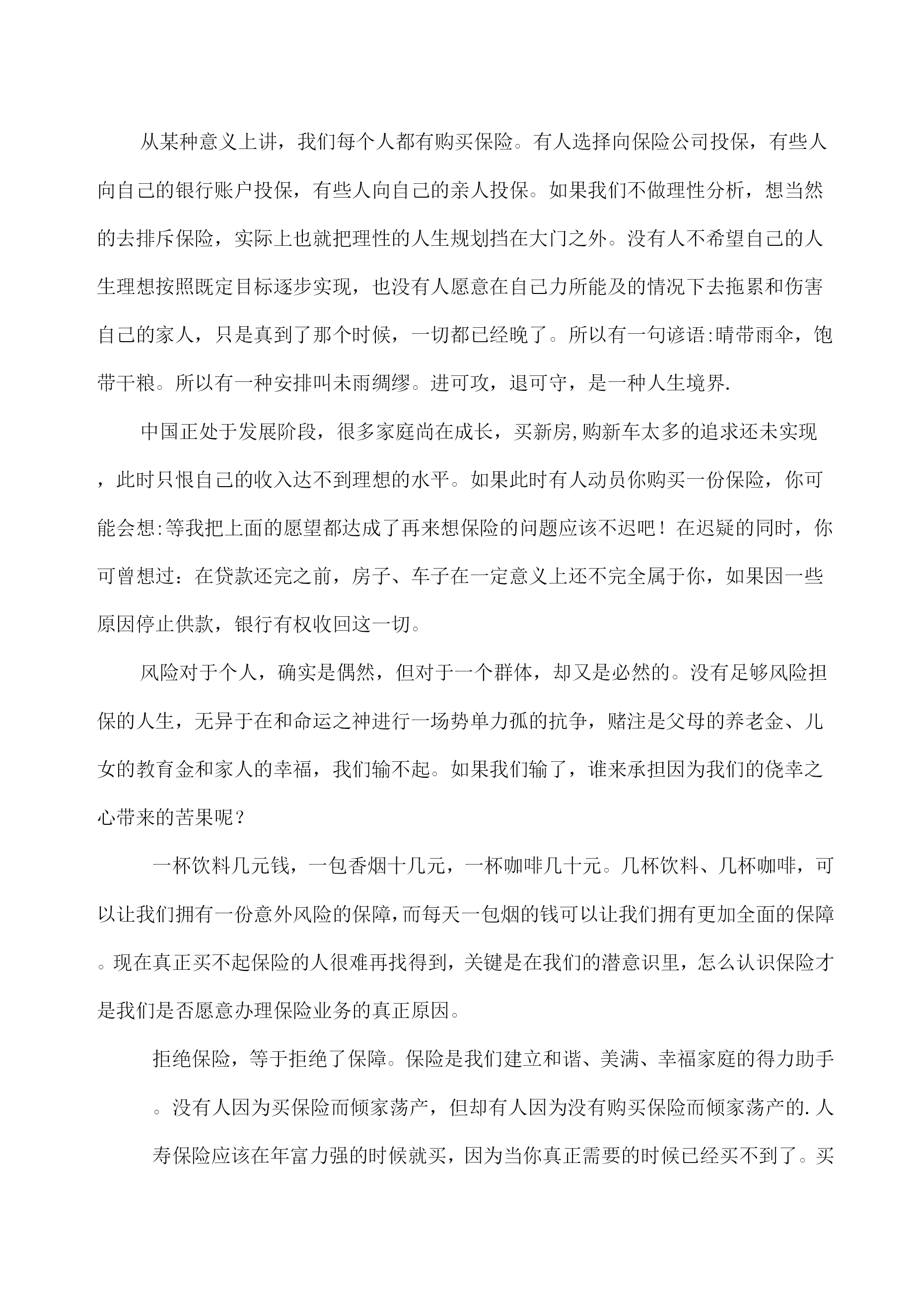 从某种意义上讲，我们每个人都有购买保险。有人选择向保险公司投保，有些人向自己的银行账户投保，有些人向自己的亲人投保。如果我们不做理性分析，想当然的去排斥保险，实际上也就把理性的人生规划挡在大门之外。没有人不希望自己的人生理想按照既定目标逐步实现，也没有人愿意在自己力所能及的情况下去拖累和伤害自己的家人，只是真到了那个时候，一切都已经晚了。所以有一句谚语:晴带雨伞，饱带干粮。所以有一种安排叫未雨绸缪。进可攻，退可守，是一种人生境界.

中国正处于发展阶段，很多家庭尚在成长，买新房,购新车太多的追求还未实现，此时只恨自己的收入达不到理想的水平。如果此时有人动员你购买一份保险，你可能会想:等我把上面的愿望都达成了再来想保险的问题应该不迟吧！在迟疑的同时，你可曾想过：在贷款还完之前，房子、车子在一定意义上还不完全属于你，如果因一些原因停止供款，银行有权收回这一切。

风险对于个人，确实是偶然，但对于一个群体，却又是必然的。没有足够风险担保的人生，无异于在和命运之神进行一场势单力孤的抗争，赌注是父母的养老金、儿女的教育金和家人的幸福，我们输不起。如果我们输了，谁来承担因为我们的侥幸之心带来的苦果呢？

一杯饮料几元钱，一包香烟十几元，一杯咖啡几十元。几杯饮料、几杯咖啡，可以让我们拥有一份意外风险的保障,而每天一包烟的钱可以让我们拥有更加全面的保障。现在真正买不起保险的人很难再找得到，关键是在我们的潜意识里，怎么认识保险才是我们是否愿意办理保险业务的真正原因。

拒绝保险，等于拒绝了保障。保险是我们建立和谐、美满、幸福家庭的得力助手。没有人因为买保险而倾家荡产，但却有人因为没有购买保险而倾家荡产的.人寿保险应该在年富力强的时候就买，因为当你真正需要的时候已经买不到了。买